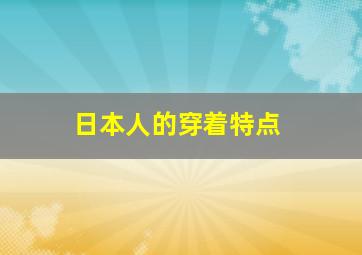 日本人的穿着特点